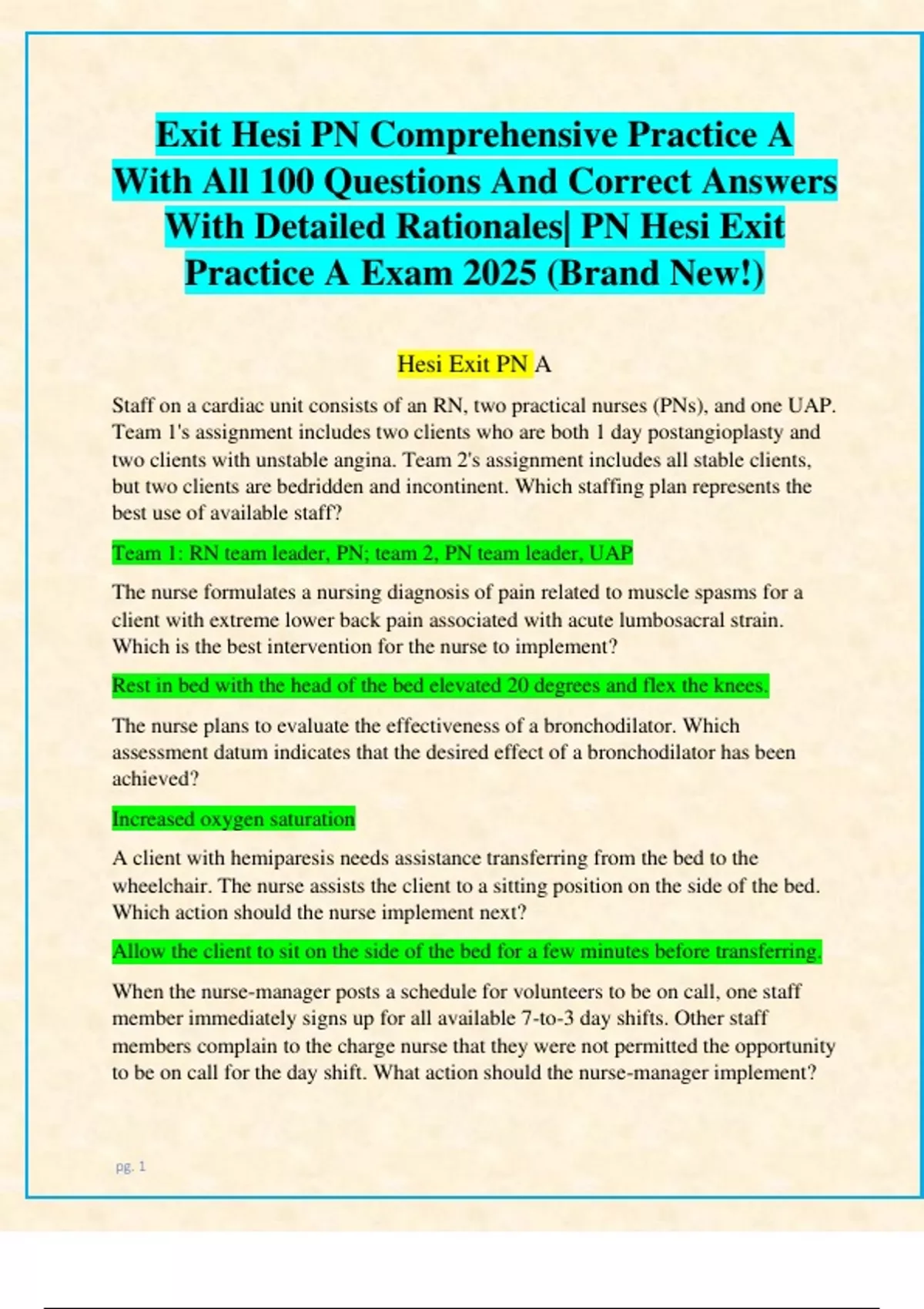 Exit Hesi PN Comprehensive Practice A With All 100 Questions And Correct Answers With Detailed Rationales| PN Hesi Exit Practice A Exam 2025 (Brand New!)

Hesi Exit PN A

Staff on a cardiac unit consists of an RN, two practical nurses (PNs), and one UAP. Team 1's assignment includes two clients who are both 1 day postangioplasty and two clients with unstable angina. Team 2's assignment includes all stable clients, but two clients are bedridden and incontinent. Which staffing plan represents the best use of available staff?

Team 1: RN team leader, PN; team 2, PN team leader, UAP

The nurse formulates a nursing diagnosis of pain related to muscle spasms for a client with extreme lower back pain associated with acute lumbosacral strain. Which is the best intervention for the nurse to implement?

Rest in bed with the head of the bed elevated 20 degrees and flex the knees.

The nurse plans to evaluate the effectiveness of a bronchodilator. Which assessment datum indicates that the desired effect of a bronchodilator has been achieved?

Increased oxygen saturation

A client with hemiparesis needs assistance transferring from the bed to the wheelchair. The nurse assists the client to a sitting position on the side of the bed. Which action should the nurse implement next?

Allow the client to sit on the side of the bed for a few minutes before transferring.

When the nurse-manager posts a schedule for volunteers to be on call, one staff member immediately signs up for all available 7-to-3 day shifts. Other staff members complain to the charge nurse that they were not permitted the opportunity to be on call for the day shift. What action should the nurse-manager implement?

pg. 1